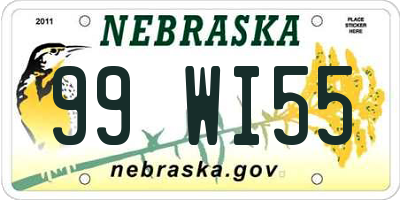 2011

NEBRASKA

PLACE STICKER HERE

99 WI55

nebraska.gov